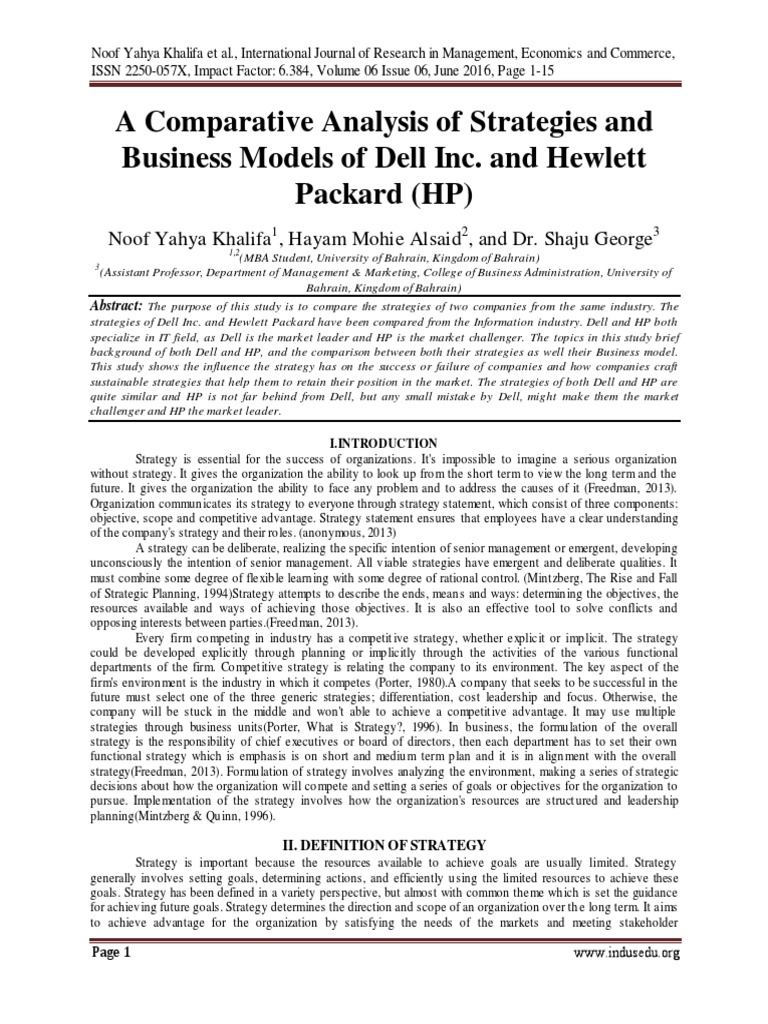 Noof Yahya Khalifa et al., International Journal of Research in Management, Economics and Commerce, ISSN 2250-057X, Impact Factor: 6.384, Volume 06 Issue 06, June 2016, Page 1-15

A Comparative Analysis of Strategies and Business Models of Dell Inc. and Hewlett Packard (HP)

Noof Yahya Khalifa$^1$, Hayam Mohie Alsaid$^2$, and Dr. Shaju George$^3$

$^{1,2}$(MBA Student, University of Bahrain, Kingdom of Bahrain)

$^3$(Assistant Professor, Department of Management & Marketing, College of Business Administration, University of Bahrain, Kingdom of Bahrain)

Abstract: The purpose of this study is to compare the strategies of two companies from the same industry. The strategies of Dell Inc. and Hewlett Packard have been compared from the Information industry. Dell and HP both specialize in IT field, as Dell is the market leader and HP is the market challenger. The topics in this study brief background of both Dell and HP, and the comparison between both their strategies as well their Business model. This study shows the influence the strategy has on the success or failure of companies and how companies craft sustainable strategies that help them to retain their position in the market. The strategies of both Dell and HP are quite similar and HP is not far behind from Dell, but any small mistake by Dell, might make them the market challenger and HP the market leader.

I.INTRODUCTION

Strategy is essential for the success of organizations. It's impossible to imagine a serious organization without strategy. It gives the organization the ability to look up from the short term to view the long term and the future. It gives the organization the ability to face any problem and to address the causes of it (Freedman, 2013). Organization communicates its strategy to everyone through strategy statement, which consist of three components: objective, scope and competitive advantage. Strategy statement ensures that employees have a clear understanding of the company's strategy and their roles. (anonymous, 2013)

A strategy can be deliberate, realizing the specific intention of senior management or emergent, developing unconsciously the intention of senior management. All viable strategies have emergent and deliberate qualities. It must combine some degree of flexible learning with some degree of rational control. (Mintzberg, The Rise and Fall of Strategic Planning, 1994)Strategy attempts to describe the ends, means and ways: determining the objectives, the resources available and ways of achieving those objectives. It is also an effective tool to solve conflicts and opposing interests between parties.(Freedman, 2013).

Every firm competing in industry has a competitive strategy, whether explicit or implicit. The strategy could be developed explicitly through planning or implicitly through the activities of the various functional departments of the firm. Competitive strategy is relating the company to its environment. The key aspect of the firm's environment is the industry in which it competes (Porter, 1980).A company that seeks to be successful in the future must select one of the three generic strategies; differentiation, cost leadership and focus. Otherwise, the company will be stuck in the middle and won't able to achieve a competitive advantage. It may use multiple strategies through business units(Porter, What is Strategy?, 1996). In business, the formulation of the overall strategy is the responsibility of chief executives or board of directors, then each department has to set their own functional strategy which is emphasis is on short and medium term plan and it is in alignment with the overall strategy(Freedman, 2013). Formulation of strategy involves analyzing the environment, making a series of strategic decisions about how the organization will compete and setting a series of goals or objectives for the organization to pursue. Implementation of the strategy involves how the organization's resources are structured and leadership planning(Mintzberg & Quinn, 1996).

II. DEFINITION OF STRATEGY

Strategy is important because the resources available to achieve goals are usually limited. Strategy generally involves setting goals, determining actions, and efficiently using the limited resources to achieve these goals. Strategy has been defined in a variety perspective, but almost with common theme which is set the guidance for achieving future goals. Strategy determines the direction and scope of an organization over the long term. It aims to achieve advantage for the organization by satisfying the needs of the markets and meeting stakeholder

Page 1

www.indusedu.org